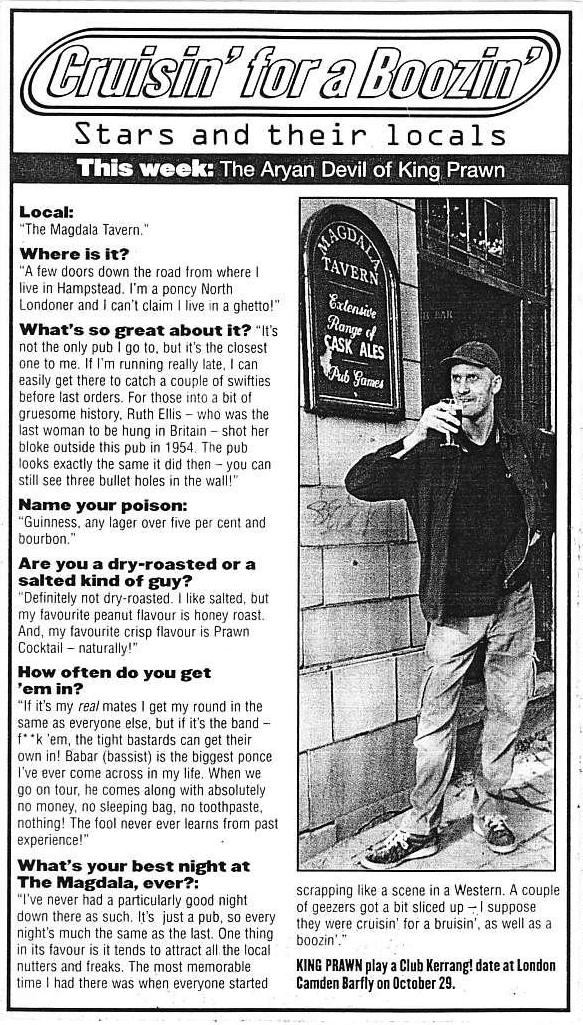 Cruisin' for a Boozin'

Stars and their locals

This week: The Aryan Devil of King Prawn

Local:
"The Magdala Tavern."

Where is it?
"A few doors down the road from where I live in Hampstead. I'm a poncy North Londoner and I can't claim I live in a ghetto!"

What's so great about it? "It's not the only pub I go to, but it's the closest one to me. If I'm running really late, I can easily get there to catch a couple of swifties before last orders. For those into a bit of gruesome history, Ruth Ellis – who was the last woman to be hung in Britain – shot her bloke outside this pub in 1954. The pub looks exactly the same it did then – you can still see three bullet holes in the wall!"

Name your poison:
"Guinness, any lager over five per cent and bourbon."

Are you a dry-roasted or a salted kind of guy?
"Definitely not dry-roasted. I like salted, but my favourite peanut flavour is honey roast. And, my favourite crisp flavour is Prawn Cocktail – naturally!"

How often do you get 'em in?
"If it's my real mates I get my round in the same as everyone else, but if it's the band – f**k 'em, the tight bastards can get their own in! Babar (bassist) is the biggest ponce I've ever come across in my life. When we go on tour, he comes along with absolutely no money, no sleeping bag, no toothpaste, nothing! The fool never ever learns from past experience!"

What's your best night at The Magdala, ever?:
"I've never had a particularly good night down there as such. It's just a pub, so every night's much the same as the last. One thing in its favour is it tends to attract all the local nutters and freaks. The most memorable time I had there was when everyone started scrapping like a scene in a Western. A couple of geezers got a bit sliced up – I suppose they were cruisin' for a bruisin', as well as a boozin'."

KING PRAWN play a Club Kerrang! date at London Camden Barfly on October 29.

MAGDALA TAVERN
Extensive Range of CASK ALES
Pub Games